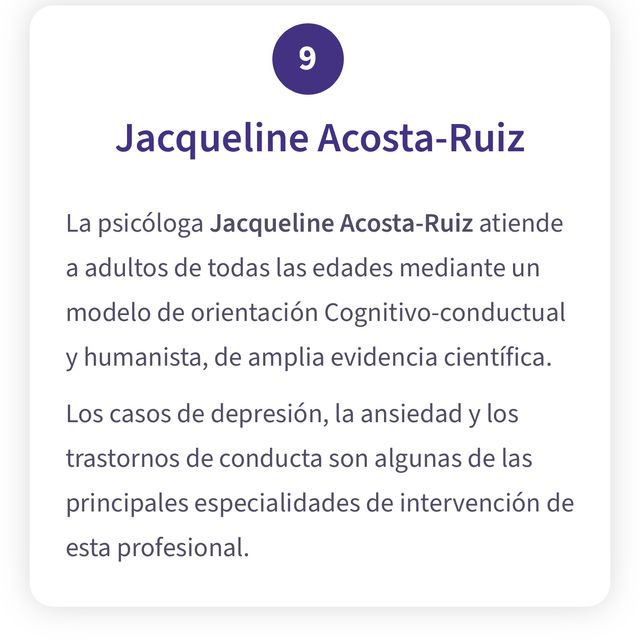 9

Jacqueline Acosta-Ruiz

La psicóloga Jacqueline Acosta-Ruiz atiende a adultos de todas las edades mediante un modelo de orientación Cognitivo-conductual y humanista, de amplia evidencia científica.

Los casos de depresión, la ansiedad y los trastornos de conducta son algunas de las principales especialidades de intervención de esta profesional.